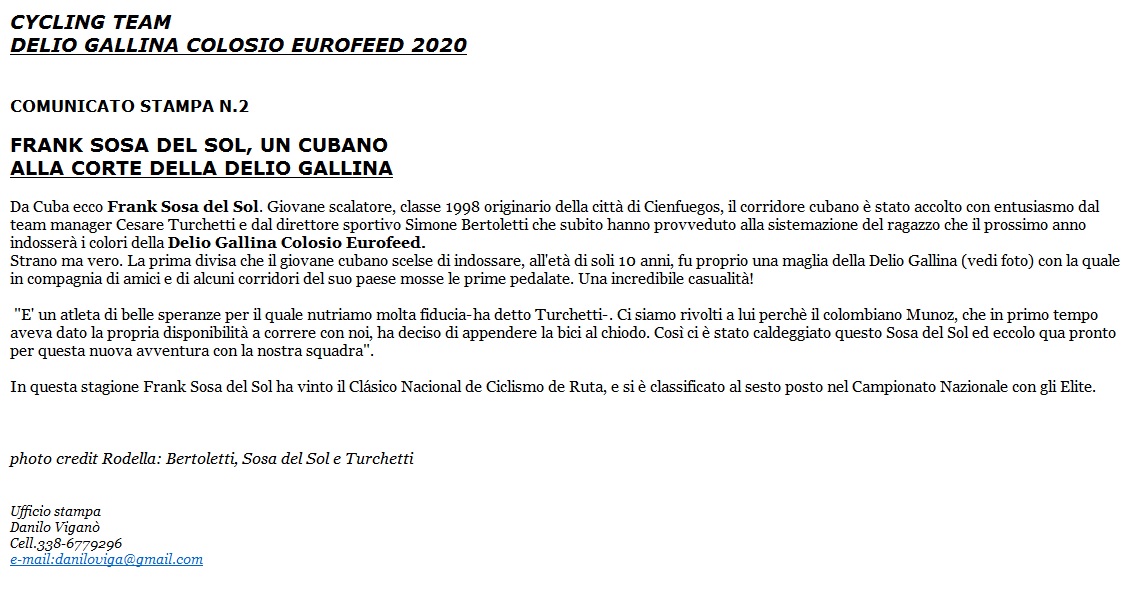 CYCLING TEAM
DELIO GALLINA COLOSIO EUROFEED 2020

COMUNICATO STAMPA N.2

FRANK SOSA DEL SOL, UN CUBANO
ALLA CORTE DELLA DELIO GALLINA

Da Cuba ecco Frank Sosa del Sol. Giovane scalatore, classe 1998 originario della città di Cienfuegos, il corridore cubano è stato accolto con entusiasmo dal team manager Cesare Turchetti e dal direttore sportivo Simone Bertoletti che subito hanno provveduto alla sistemazione del ragazzo che il prossimo anno indosserà i colori della Delio Gallina Colosio Eurofeed.
Strano ma vero. La prima divisa che il giovane cubano scelse di indossare, all'età di soli 10 anni, fu proprio una maglia della Delio Gallina (vedi foto) con la quale in compagnia di amici e di alcuni corridori del suo paese mosse le prime pedalate. Una incredibile casualità!

"E' un atleta di belle speranze per il quale nutriamo molta fiducia-ha detto Turchetti-. Ci siamo rivolti a lui perchè il colombiano Munoz, che in primo tempo aveva dato la propria disponibilità a correre con noi, ha deciso di appendere la bici al chiodo. Così ci è stato caldeggiato questo Sosa del Sol ed eccolo qua pronto per questa nuova avventura con la nostra squadra".

In questa stagione Frank Sosa del Sol ha vinto il Clásico Nacional de Ciclismo de Ruta, e si è classificato al sesto posto nel Campionato Nazionale con gli Elite.

photo credit Rodella: Bertoletti, Sosa del Sol e Turchetti

Ufficio stampa
Danilo Viganò
Cell.338-6779296
e-mail:daniloviga@gmail.com